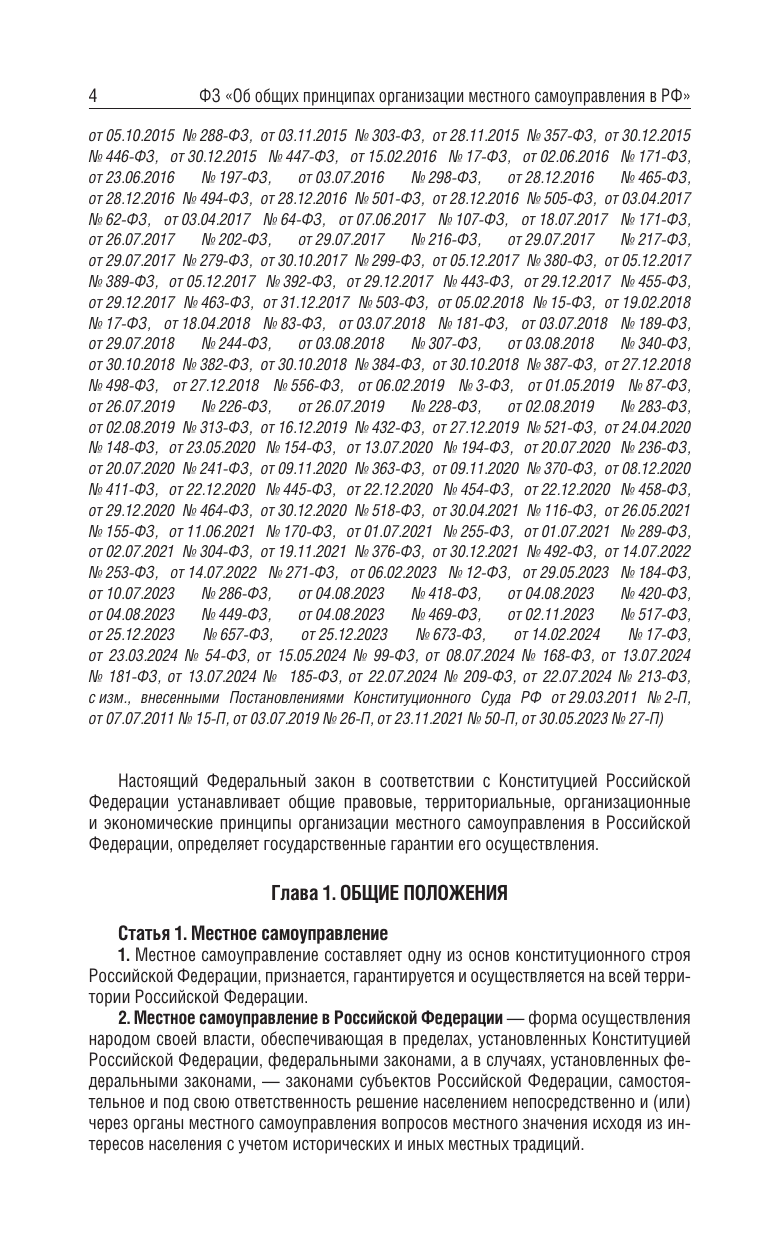 4 ФЗ «Об общих принципах организации местного самоуправления в РФ»

от 05.10.2015 № 288-ФЗ, от 03.11.2015 № 303-ФЗ, от 28.11.2015 № 357-ФЗ, от 30.12.2015 № 446-ФЗ, от 30.12.2015 № 447-ФЗ, от 15.02.2016 № 17-ФЗ, от 02.06.2016 № 171-ФЗ, от 23.06.2016 № 197-ФЗ, от 03.07.2016 № 298-ФЗ, от 28.12.2016 № 465-ФЗ, от 28.12.2016 № 494-ФЗ, от 28.12.2016 № 501-ФЗ, от 28.12.2016 № 505-ФЗ, от 03.04.2017 № 62-ФЗ, от 03.04.2017 № 64-ФЗ, от 07.06.2017 № 107-ФЗ, от 18.07.2017 № 171-ФЗ, от 26.07.2017 № 202-ФЗ, от 29.07.2017 № 216-ФЗ, от 29.07.2017 № 217-ФЗ, от 29.07.2017 № 279-ФЗ, от 30.10.2017 № 299-ФЗ, от 05.12.2017 № 380-ФЗ, от 05.12.2017 № 389-ФЗ, от 05.12.2017 № 392-ФЗ, от 29.12.2017 № 443-ФЗ, от 29.12.2017 № 455-ФЗ, от 29.12.2017 № 463-ФЗ, от 31.12.2017 № 503-ФЗ, от 05.02.2018 № 15-ФЗ, от 19.02.2018 № 17-ФЗ, от 18.04.2018 № 83-ФЗ, от 03.07.2018 № 181-ФЗ, от 03.07.2018 № 189-ФЗ, от 29.07.2018 № 244-ФЗ, от 03.08.2018 № 307-ФЗ, от 03.08.2018 № 340-ФЗ, от 30.10.2018 № 382-ФЗ, от 30.10.2018 № 384-ФЗ, от 30.10.2018 № 387-ФЗ, от 27.12.2018 № 498-ФЗ, от 27.12.2018 № 556-ФЗ, от 06.02.2019 № 3-ФЗ, от 01.05.2019 № 87-ФЗ, от 26.07.2019 № 226-ФЗ, от 26.07.2019 № 228-ФЗ, от 02.08.2019 № 283-ФЗ, от 02.08.2019 № 313-ФЗ, от 16.12.2019 № 432-ФЗ, от 27.12.2019 № 521-ФЗ, от 24.04.2020 № 148-ФЗ, от 23.05.2020 № 154-ФЗ, от 13.07.2020 № 194-ФЗ, от 20.07.2020 № 236-ФЗ, от 20.07.2020 № 241-ФЗ, от 09.11.2020 № 363-ФЗ, от 09.11.2020 № 370-ФЗ, от 08.12.2020 № 411-ФЗ, от 22.12.2020 № 445-ФЗ, от 22.12.2020 № 454-ФЗ, от 22.12.2020 № 458-ФЗ, от 29.12.2020 № 464-ФЗ, от 30.12.2020 № 518-ФЗ, от 30.04.2021 № 116-ФЗ, от 26.05.2021 № 155-ФЗ, от 11.06.2021 № 170-ФЗ, от 01.07.2021 № 255-ФЗ, от 01.07.2021 № 289-ФЗ, от 02.07.2021 № 304-ФЗ, от 19.11.2021 № 376-ФЗ, от 30.12.2021 № 492-ФЗ, от 14.07.2022 № 253-ФЗ, от 14.07.2022 № 271-ФЗ, от 06.02.2023 № 12-ФЗ, от 29.05.2023 № 184-ФЗ, от 10.07.2023 № 286-ФЗ, от 04.08.2023 № 418-ФЗ, от 04.08.2023 № 420-ФЗ, от 04.08.2023 № 449-ФЗ, от 04.08.2023 № 469-ФЗ, от 02.11.2023 № 517-ФЗ, от 25.12.2023 № 657-ФЗ, от 25.12.2023 № 673-ФЗ, от 14.02.2024 № 17-ФЗ, от 23.03.2024 № 54-ФЗ, от 15.05.2024 № 99-ФЗ, от 08.07.2024 № 168-ФЗ, от 13.07.2024 № 181-ФЗ, от 13.07.2024 № 185-ФЗ, от 22.07.2024 № 209-ФЗ, от 22.07.2024 № 213-ФЗ, с изм., внесенными Постановлениями Конституционного Суда РФ от 29.03.2011 № 2-П, от 07.07.2011 № 15-П, от 03.07.2019 № 26-П, от 23.11.2021 № 50-П, от 30.05.2023 № 27-П)

Настоящий Федеральный закон в соответствии с Конституцией Российской Федерации устанавливает общие правовые, территориальные, организационные и экономические принципы организации местного самоуправления в Российской Федерации, определяет государственные гарантии его осуществления.

Глава 1. ОБЩИЕ ПОЛОЖЕНИЯ

Статья 1. Местное самоуправление

1. Местное самоуправление составляет одну из основ конституционного строя Российской Федерации, признается, гарантируется и осуществляется на всей территории Российской Федерации.

2. Местное самоуправление в Российской Федерации — форма осуществления народом своей власти, обеспечивающая в пределах, установленных Конституцией Российской Федерации, федеральными законами, а в случаях, установленных федеральными законами, — законами субъектов Российской Федерации, самостоятельное и под свою ответственность решение населением непосредственно и (или) через органы местного самоуправления вопросов местного значения исходя из интересов населения с учетом исторических и иных местных традиций.